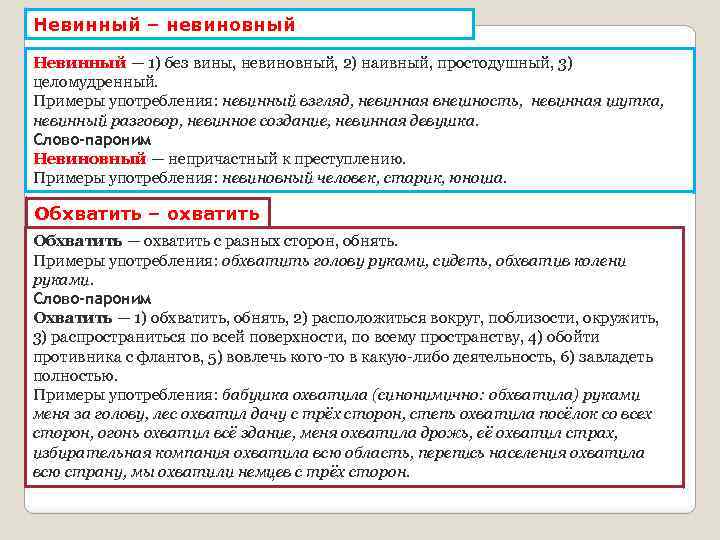 Невинный – невиновный

Невинный — 1) без вины, невиновный, 2) наивный, простодушный, 3) целомудренный.
Примеры употребления: невинный взгляд, невинная внешность, невинная шутка, невинный разговор, невинное создание, невинная девушка.
Слово-пароним
Невиновный — непричастный к преступлению.
Примеры употребления: невиновный человек, старик, юноша.

Обхватить – охватить

Обхватить — охватить с разных сторон, обнять.
Примеры употребления: обхватить голову руками, сидеть, обхватив колени руками.
Слово-пароним
Охватить — 1) обхватить, обнять, 2) расположиться вокруг, поблизости, окружить, 3) распространиться по всей поверхности, по всему пространству, 4) обойти противника с флангов, 5) вовлечь кого-то в какую-либо деятельность, 6) завладеть полностью.
Примеры употребления: бабушка охватила (синонимично: обхватила) руками меня за голову, лес охватил дачу с трёх сторон, степь охватила посёлок со всех сторон, огонь охватил всё здание, меня охватила дрожь, её охватил страх, избирательная компания охватила всю область, перепись населения охватила всю страну, мы охватили немцев с трёх сторон.